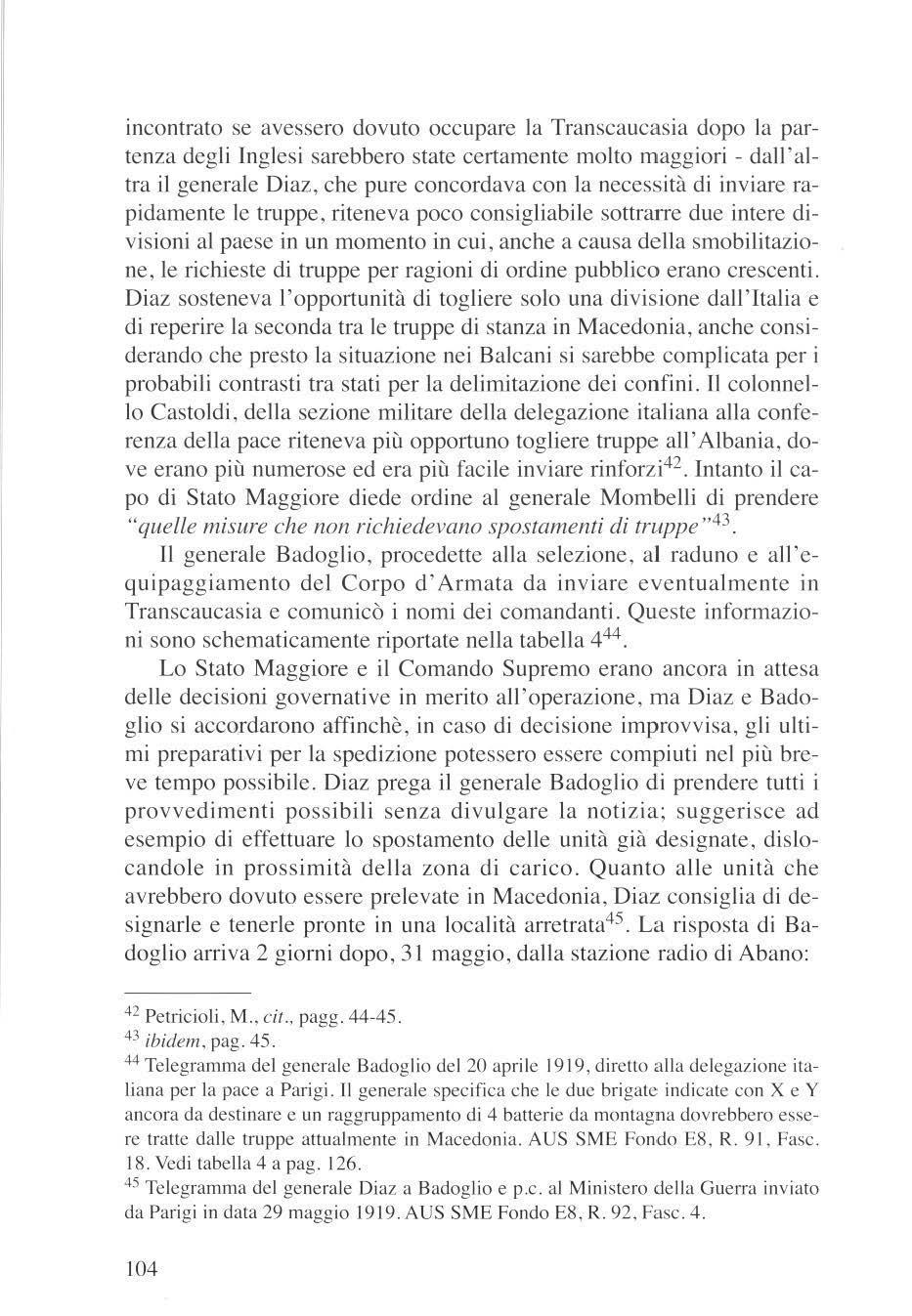 incontrato se avessero dovuto occupare la Transcaucasia dopo la partenza degli Inglesi sarebbero state certamente molto maggiori - dall'altra il generale Diaz, che pure concordava con la necessità di inviare rapidamente le truppe, riteneva poco consigliabile sottrarre due intere divisioni al paese in un momento in cui, anche a causa della smobilitazione, le richieste di truppe per ragioni di ordine pubblico erano crescenti. Diaz sosteneva l'opportunità di togliere solo una divisione dall'Italia e di reperire la seconda tra le truppe di stanza in Macedonia, anche considerando che presto la situazione nei Balcani si sarebbe complicata per i probabili contrasti tra stati per la delimitazione dei confini. Il colonnello Castoldi, della sezione militare della delegazione italiana alla conferenza della pace riteneva più opportuno togliere truppe all'Albania, dove erano più numerose ed era più facile inviare rinforzi$^{42}$. Intanto il capo di Stato Maggiore diede ordine al generale Mombelli di prendere "quelle misure che non richiedevano spostamenti di truppe"$^{43}$.

Il generale Badoglio, procedette alla selezione, al raduno e all'equipaggiamento del Corpo d'Armata da inviare eventualmente in Transcaucasia e comunicò i nomi dei comandanti. Queste informazioni sono schematicamente riportate nella tabella 4$^{44}$.

Lo Stato Maggiore e il Comando Supremo erano ancora in attesa delle decisioni governative in merito all'operazione, ma Diaz e Badoglio si accordarono affinchè, in caso di decisione improvvisa, gli ultimi preparativi per la spedizione potessero essere compiuti nel più breve tempo possibile. Diaz prega il generale Badoglio di prendere tutti i provvedimenti possibili senza divulgare la notizia; suggerisce ad esempio di effettuare lo spostamento delle unità già designate, dislocandole in prossimità della zona di carico. Quanto alle unità che avrebbero dovuto essere prelevate in Macedonia, Diaz consiglia di designarle e tenerle pronte in una località arretrata$^{45}$. La risposta di Badoglio arriva 2 giorni dopo, 31 maggio, dalla stazione radio di Abano:

$^{42}$ Petricioli, M., cit., pagg. 44-45.
$^{43}$ ibidem, pag. 45.
$^{44}$ Telegramma del generale Badoglio del 20 aprile 1919, diretto alla delegazione italiana per la pace a Parigi. Il generale specifica che le due brigate indicate con X e Y ancora da destinare e un raggruppamento di 4 batterie da montagna dovrebbero essere tratte dalle truppe attualmente in Macedonia. AUS SME Fondo E8, R. 91, Fasc. 18. Vedi tabella 4 a pag. 126.
$^{45}$ Telegramma del generale Diaz a Badoglio e p.c. al Ministero della Guerra inviato da Parigi in data 29 maggio 1919. AUS SME Fondo E8, R. 92, Fasc. 4.

104